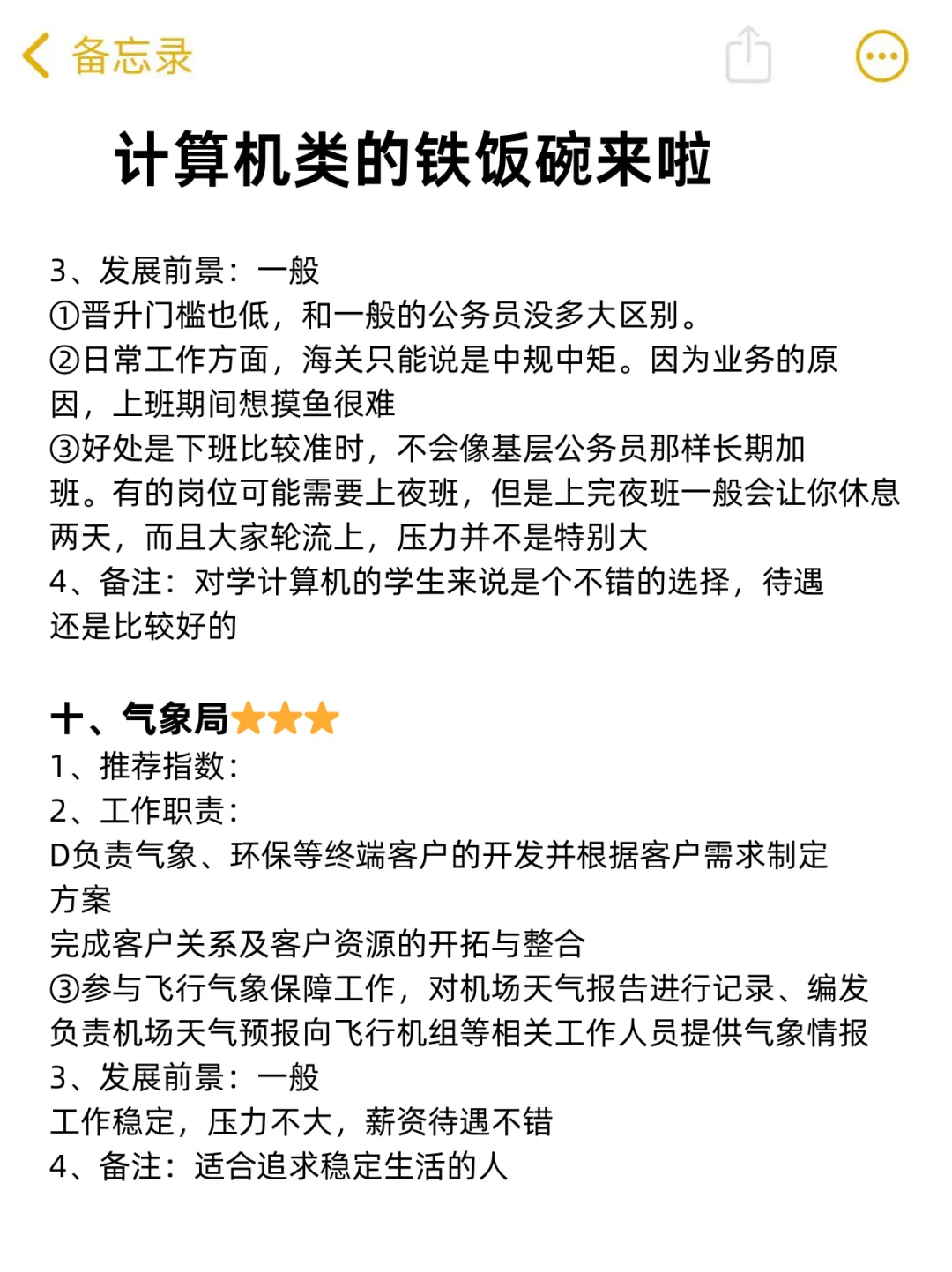 备忘录

计算机类的铁饭碗来啦

3、发展前景：一般
①晋升门槛也低，和一般的公务员没多大区别。
②日常工作方面，海关只能说是中规中矩。因为业务的原因，上班期间想摸鱼很难
③好处是下班比较准时，不会像基层公务员那样长期加班。有的岗位可能需要上夜班，但是上完夜班一般会让你休息两天，而且大家轮流上，压力并不是特别大
4、备注：对学计算机的学生来说是个不错的选择，待遇还是比较好的

十、气象局★★★
1、推荐指数：
2、工作职责：
D负责气象、环保等终端客户的开发并根据客户需求制定方案
完成客户关系及客户资源的开拓与整合
③参与飞行气象保障工作，对机场天气报告进行记录、编发
负责机场天气预报向飞行机组等相关工作人员提供气象情报
3、发展前景：一般
工作稳定，压力不大，薪资待遇不错
4、备注：适合追求稳定生活的人